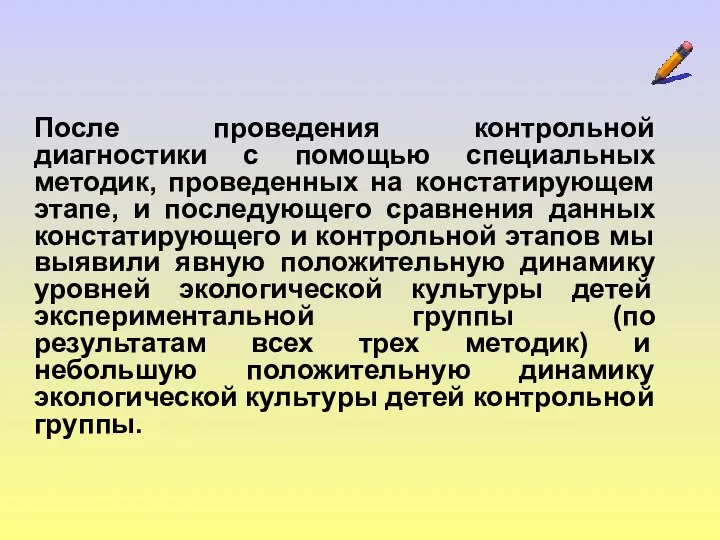 После проведения контрольной диагностики с помощью специальных методик, проведенных на констатирующем этапе, и последующего сравнения данных констатирующего и контрольной этапов мы выявили явную положительную динамику уровней экологической культуры детей экспериментальной группы (по результатам всех трех методик) и небольшую положительную динамику экологической культуры детей контрольной группы.